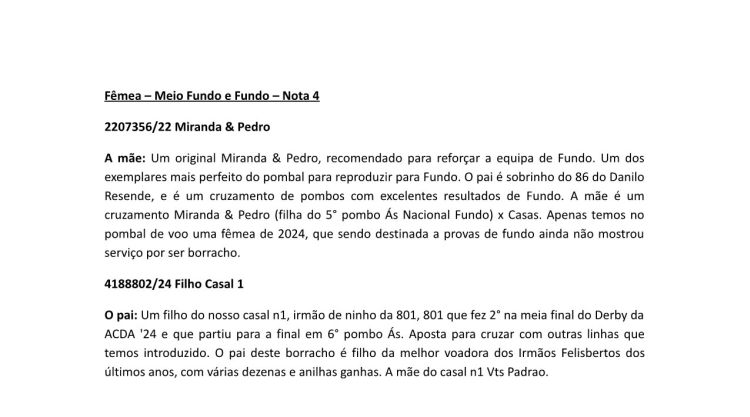 Fêmea – Meio Fundo e Fundo – Nota 4

2207356/22 Miranda & Pedro

A mãe: Um original Miranda & Pedro, recomendado para reforçar a equipa de Fundo. Um dos exemplares mais perfeito do pombal para reproduzir para Fundo. O pai é sobrinho do 86 do Danilo Resende, e é um cruzamento de pombos com excelentes resultados de Fundo. A mãe é um cruzamento Miranda & Pedro (filha do 5° pombo Ás Nacional Fundo) x Casas. Apenas temos no pombal de voo uma fêmea de 2024, que sendo destinada a provas de fundo ainda não mostrou serviço por ser borracho.

4188802/24 Filho Casal 1

O pai: Um filho do nosso casal n1, irmão de ninho da 801, 801 que fez 2° na meia final do Derby da ACDA '24 e que partiu para a final em 6° pombo Ás. Aposta para cruzar com outras linhas que temos introduzido. O pai deste borracho é filho da melhor voadora dos Irmãos Felisbertos dos últimos anos, com várias dezenas e anilhas ganhas. A mãe do casal n1 Vts Padrao.